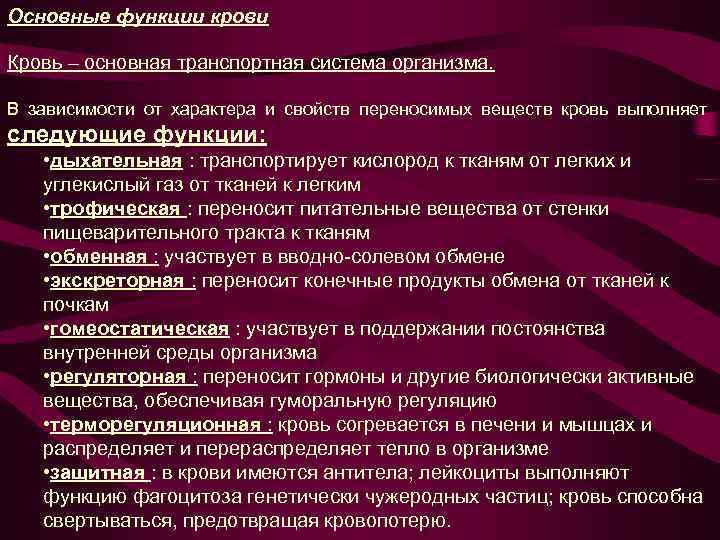 Основные функции крови

Кровь – основная транспортная система организма.

В зависимости от характера и свойств переносимых веществ кровь выполняет следующие функции:
•дыхательная : транспортирует кислород к тканям от легких и углекислый газ от тканей к легким
•трофическая : переносит питательные вещества от стенки пищеварительного тракта к тканям
•обменная : участвует в вводно-солевом обмене
•экскреторная : переносит конечные продукты обмена от тканей к почкам
•гомеостатическая : участвует в поддержании постоянства внутренней среды организма
•регуляторная : переносит гормоны и другие биологически активные вещества, обеспечивая гуморальную регуляцию
•терморегуляционная : кровь согревается в печени и мышцах и распределяет и перераспределяет тепло в организме
•защитная : в крови имеются антитела; лейкоциты выполняют функцию фагоцитоза генетически чужеродных частиц; кровь способна свертываться, предотвращая кровопотерю.